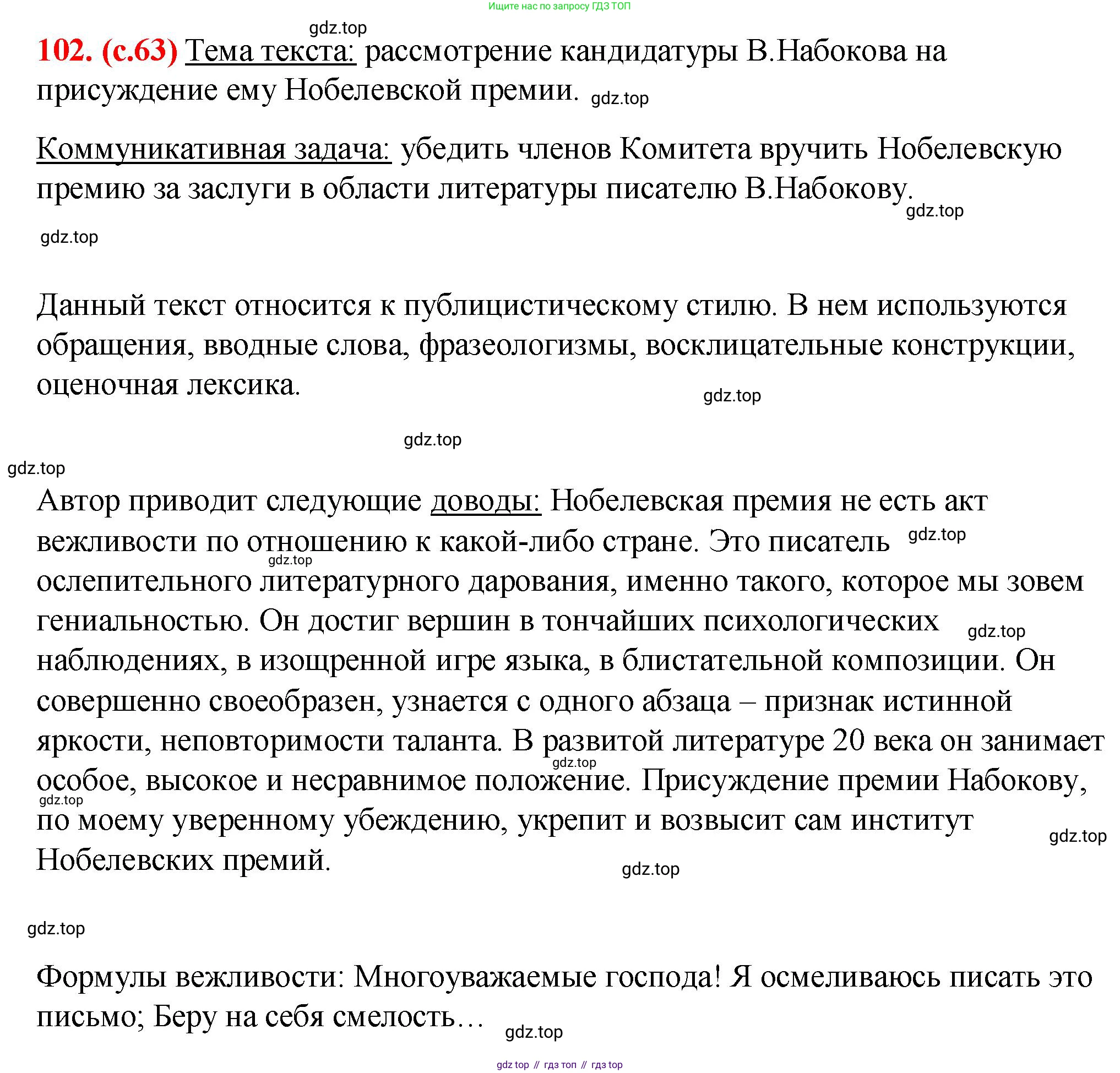 Ищите нас по запросу ГДЗ ТОП

gdz.top

102. (с.63) Тема текста: рассмотрение кандидатуры В.Набокова на присуждение ему Нобелевской премии. gdz.top

Коммуникативная задача: убедить членов Комитета вручить Нобелевскую премию за заслуги в области литературы писателю В.Набокову. gdz.top

gdz.top

Данный текст относится к публицистическому стилю. В нем используются обращения, вводные слова, фразеологизмы, восклицательные конструкции, оценочная лексика. gdz.top

gdz.top

gdz.top

Автор приводит следующие доводы: Нобелевская премия не есть акт вежливости по отношению к какой-либо стране. Это писатель gdz.top gdz.top ослепительного литературного дарования, именно такого, которое мы зовем гениальностью. Он достиг вершин в тончайших психологических gdz.top наблюдениях, в изощренной игре языка, в блистательной композиции. Он совершенно своеобразен, узнается с одного абзаца – признак истинной яркости, неповторимости таланта. В развитой литературе 20 века он занимает gdz.top особое, высокое и несравнимое положение. Присуждение премии Набокову, gdz.top по моему уверенному убеждению, укрепит и возвысит сам институт gdz.top Нобелевских премий. gdz.top

gdz.top

Формулы вежливости: Многоуважаемые господа! Я осмеливаюсь писать это письмо; Беру на себя смелость… gdz.top

gdz top // гдз топ // гдз top